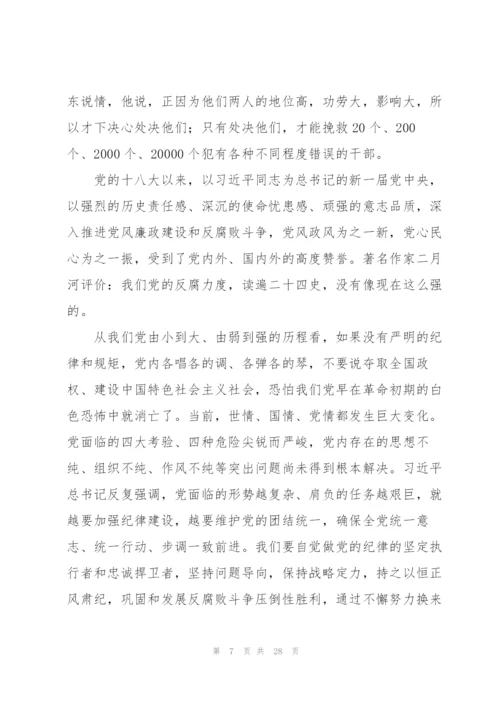 东说情，他说，正因为他们两人的地位高，功劳大，影响大，所以才下决心处决他们；只有处决他们，才能挽救 20 个、200 个、2000 个、20000 个犯有各种不同程度错误的干部。

党的十八大以来，以习近平同志为总书记的新一届党中央，以强烈的历史责任感、深沉的使命忧患感、顽强的意志品质，深入推进党风廉政建设和反腐败斗争，党风政风为之一新，党心民心为之一振，受到了党内外、国内外的高度赞誉。著名作家二月河评价：我们党的反腐力度，读遍二十四史，没有像现在这么强的。

从我们党由小到大、由弱到强的历程看，如果没有严明的纪律和规矩，党内各唱各的调、各弹各的琴，不要说夺取全国政权、建设中国特色社会主义社会，恐怕我们党早在革命初期的白色恐怖中就消亡了。当前，世情、国情、党情都发生巨大变化。党面临的四大考验、四种危险尖锐而严峻，党内存在的思想不纯、组织不纯、作风不纯等突出问题尚未得到根本解决。习近平总书记反复强调，党面临的形势越复杂、肩负的任务越艰巨，就越要加强纪律建设，越要维护党的团结统一，确保全党统一意志、统一行动、步调一致前进。我们要自觉做党的纪律的坚定执行者和忠诚捍卫者，坚持问题导向，保持战略定力，持之以恒正风肃纪，巩固和发展反腐败斗争压倒性胜利，通过不懈努力换来

第 7 页 共 28 页